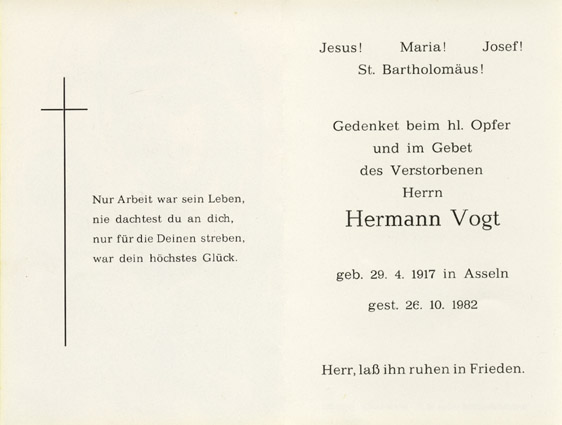 Nur Arbeit war sein Leben,
nie dachtest du an dich,
nur für die Deinen streben,
war dein höchstes Glück.

Jesus! Maria! Josef!
St. Bartholomäus!

Gedenket beim hl. Opfer
und im Gebet
des Verstorbenen
Herrn
Hermann Vogt

geb. 29. 4. 1917 in Asseln

gest. 26. 10. 1982

Herr, laß ihn ruhen in Frieden.